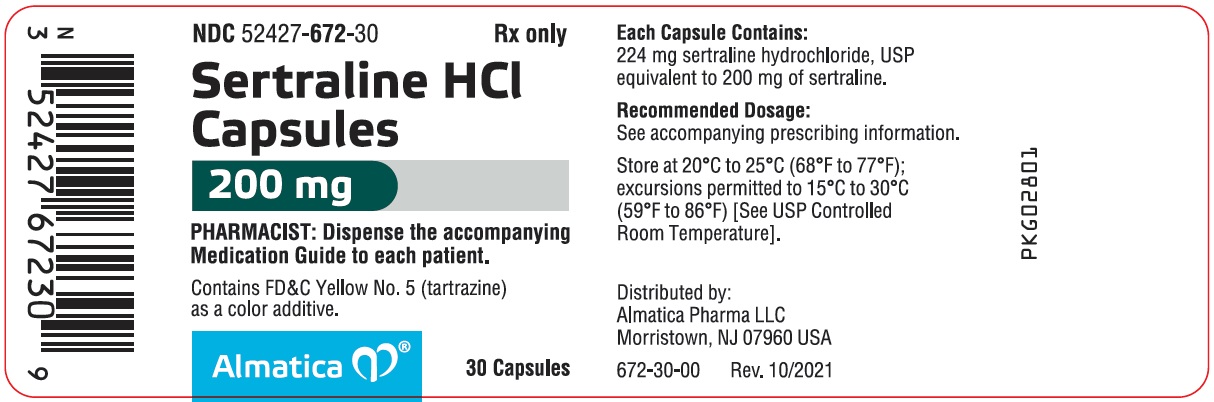 N
3 52427 67230 9

NDC 52427-672-30 Rx only

Sertraline HCl Capsules

200 mg

PHARMACIST: Dispense the accompanying Medication Guide to each patient.

Contains FD&C Yellow No. 5 (tartrazine) as a color additive.

Almatica®

30 Capsules

Each Capsule Contains:
224 mg sertraline hydrochloride, USP equivalent to 200 mg of sertraline.

Recommended Dosage:
See accompanying prescribing information.

Store at 20°C to 25°C (68°F to 77°F); excursions permitted to 15°C to 30°C (59°F to 86°F) [See USP Controlled Room Temperature].

Distributed by:
Almatica Pharma LLC
Morristown, NJ 07960 USA

672-30-00 Rev. 10/2021

PKG02801